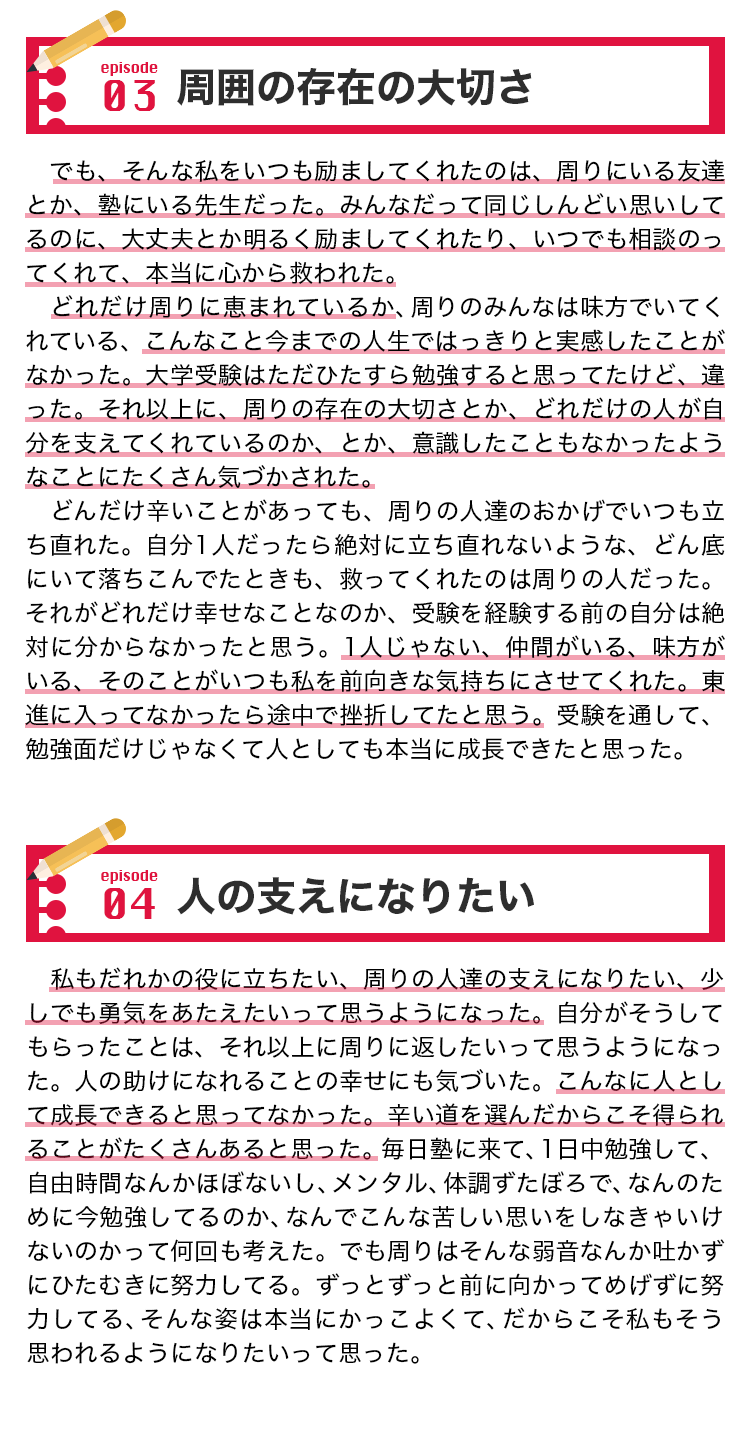 episode
03
周囲の存在の大切さ

でも、そんな私をいつも励ましてくれたのは、周りにいる友達とか、塾にいる先生だった。みんなだって同じしんどい思いしてるのに、大丈夫とか明るく励ましてくれたり、いつでも相談のってくれて、本当に心から救われた。

どれだけ周りに恵まれているか、周りのみんなは味方でいてくれている、こんなこと今までの人生ではっきりと実感したことがなかった。大学受験はただひたすら勉強すると思ってたけど、違った。それ以上に、周りの存在の大切さとか、どれだけの人が自分を支えてくれているのか、とか、意識したこともなかったようなことにたくさん気づかされた。

どんだけ辛いことがあっても、周りの人達のおかげでいつも立ち直れた。自分1人だったら絶対に立ち直れないような、どん底にいて落ちこんでたときも、救ってくれたのは周りの人だった。それがどれだけ幸せなことなのか、受験を経験する前の自分は絶対に分からなかったと思う。1人じゃない、仲間がいる、味方がいる、そのことがいつも私を前向きな気持ちにさせてくれた。東進に入ってなかったら途中で挫折してたと思う。受験を通して、勉強面だけじゃなくて人としても本当に成長できたと思った。

episode
04
人の支えになりたい

私もだれかの役に立ちたい、周りの人達の支えになりたい、少しでも勇気をあたえたいって思うようになった。自分がそうしてもらったことは、それ以上に周りに返したいって思うようになった。人の助けになれることの幸せにも気づいた。こんなに人として成長できると思ってなかった。辛い道を選んだからこそ得られることがたくさんあると思った。毎日塾に来て、1日中勉強して、自由時間なんかほぼないし、メンタル、体調ずたぼろで、なんのために今勉強してるのか、なんでこんな苦しい思いをしなきゃいけないのかって何回も考えた。でも周りはそんな弱音なんか吐かずにひたむきに努力してる。ずっとずっと前に向かってめげずに努力してる、そんな姿は本当にかっこよくて、だからこそ私もそう思われるようになりたいって思った。